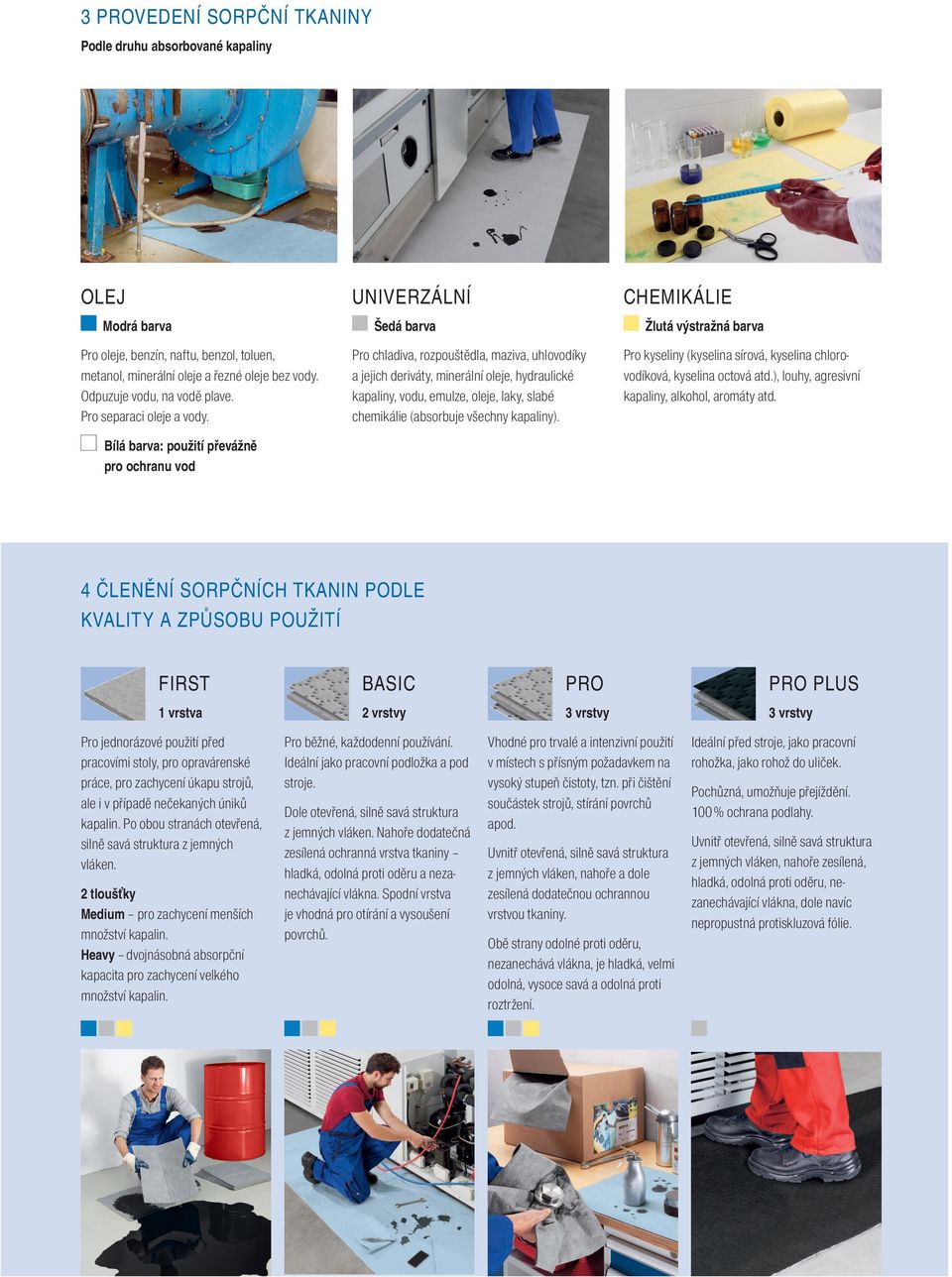 3 PROVEDENÍ SORPČNÍ TKANINY

Podle druhu absorbované kapaliny

OLEJ

Modrá barva

Pro oleje, benzín, naftu, benzol, toluen, metanol, minerální oleje a řezné oleje bez vody. Odpuzuje vodu, na vodě plave. Pro separaci oleje a vody.

Bílá barva: použití převážně pro ochranu vod

UNIVERZÁLNÍ

Šedá barva

Pro chladiva, rozpouštědla, maziva, uhlovodíky a jejich deriváty, minerální oleje, hydraulické kapaliny, vodu, emulze, oleje, laky, slabé chemikálie (absorbuje všechny kapaliny).

CHEMIKÁLIE

Žlutá výstražná barva

Pro kyseliny (kyselina sírová, kyselina chlorovodíková, kyselina octová atd.), louhy, agresivní kapaliny, alkohol, aromáty atd.

4 ČLENĚNÍ SORPČNÍCH TKANIN PODLE KVALITY A ZPŮSOBU POUŽITÍ

FIRST

1 vrstva

Pro jednorázové použití před pracovími stoly, pro opravárenské práce, pro zachycení úkapu strojů, ale i v případě nečekaných úniků kapalin. Po obou stranách otevřená, silně savá struktura z jemných vláken.

2 tloušťky
Medium – pro zachycení menších množství kapalin.
Heavy – dvojnásobná absorpční kapacita pro zachycení velkého množství kapalin.

BASIC

2 vrstvy

Pro běžné, každodenní používání. Ideální jako pracovní podložka a pod stroje.

Dole otevřená, silně savá struktura z jemných vláken. Nahoře dodatečná zesílená ochranná vrstva tkaniny – hladká, odolná proti oděru a nezanechávající vlákna. Spodní vrstva je vhodná pro otírání a vysoušení povrchů.

PRO

3 vrstvy

Vhodné pro trvalé a intenzivní použití v místech s přísným požadavkem na vysoký stupeň čistoty, tzn. při čištění součástek strojů, stírání povrchů apod.

Uvnitř otevřená, silně savá struktura z jemných vláken, nahoře a dole zesílená dodatečnou ochrannou vrstvou tkaniny.

Obě strany odolné proti oděru, nezanechává vlákna, je hladká, velmi odolná, vysoce savá a odolná proti roztržení.

PRO PLUS

3 vrstvy

Ideální před stroje, jako pracovní rohožka, jako rohož do uliček.

Pochůzná, umožňuje přejíždění. 100 % ochrana podlahy.

Uvnitř otevřená, silně savá struktura z jemných vláken, nahoře zesílená, hladká, odolná proti oděru, nezanechávající vlákna, dole navíc nepropustná protiskluzová fólie.